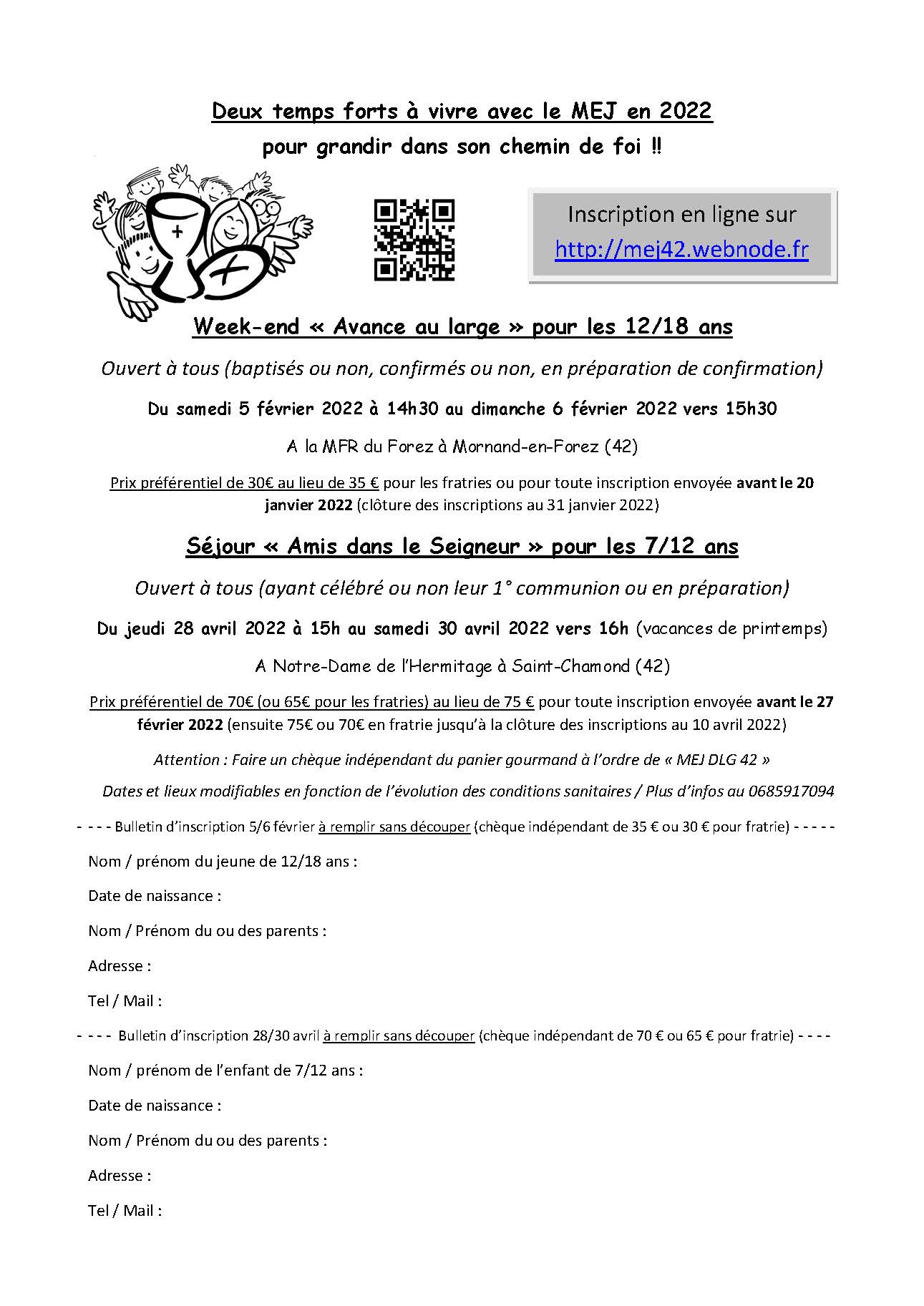 Deux temps forts à vivre avec le MEJ en 2022

pour grandir dans son chemin de foi !!

Inscription en ligne sur
http://mej42.webnode.fr

Week-end « Avance au large » pour les 12/18 ans

Ouvert à tous (baptisés ou non, confirmés ou non, en préparation de confirmation)

Du samedi 5 février 2022 à 14h30 au dimanche 6 février 2022 vers 15h30

A la MFR du Forez à Mornand-en-Forez (42)

Prix préférentiel de 30€ au lieu de 35 € pour les fratries ou pour toute inscription envoyée avant le 20 janvier 2022 (clôture des inscriptions au 31 janvier 2022)

Séjour « Amis dans le Seigneur » pour les 7/12 ans

Ouvert à tous (ayant célébré ou non leur 1° communion ou en préparation)

Du jeudi 28 avril 2022 à 15h au samedi 30 avril 2022 vers 16h (vacances de printemps)

A Notre-Dame de l'Hermitage à Saint-Chamond (42)

Prix préférentiel de 70€ (ou 65€ pour les fratries) au lieu de 75 € pour toute inscription envoyée avant le 27 février 2022 (ensuite 75€ ou 70€ en fratrie jusqu'à la clôture des inscriptions au 10 avril 2022)

Attention : Faire un chèque indépendant du panier gourmand à l'ordre de « MEJ DLG 42 »

Dates et lieux modifiables en fonction de l'évolution des conditions sanitaires / Plus d'infos au 0685917094

- - - - Bulletin d'inscription 5/6 février à remplir sans découper (chèque indépendant de 35 € ou 30 € pour fratrie) - - - - -

Nom / prénom du jeune de 12/18 ans :

Date de naissance :

Nom / Prénom du ou des parents :

Adresse :

Tel / Mail :

- - - - Bulletin d'inscription 28/30 avril à remplir sans découper (chèque indépendant de 70 € ou 65 € pour fratrie) - - - -

Nom / prénom de l'enfant de 7/12 ans :

Date de naissance :

Nom / Prénom du ou des parents :

Adresse :

Tel / Mail :